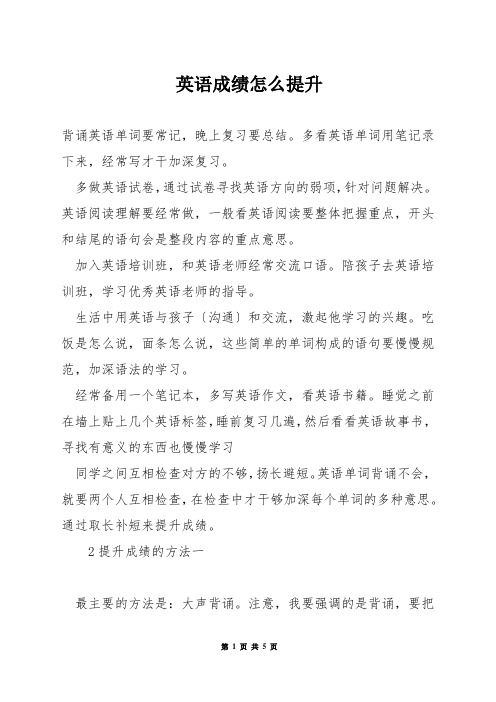 英语成绩怎么提升

背诵英语单词要常记，晚上复习要总结。多看英语单词用笔记录下来，经常写才干加深复习。

多做英语试卷，通过试卷寻找英语方向的弱项，针对问题解决。英语阅读理解要经常做，一般看英语阅读要整体把握重点，开头和结尾的语句会是整段内容的重点意思。

加入英语培训班，和英语老师经常交流口语。陪孩子去英语培训班，学习优秀英语老师的指导。

生活中用英语与孩子〔沟通〕和交流，激起他学习的兴趣。吃饭是怎么说，面条怎么说，这些简单的单词构成的语句要慢慢规范，加深语法的学习。

经常备用一个笔记本，多写英语作文，看英语书籍。睡觉之前在墙上贴上几个英语标签，睡前复习几遍，然后看看英语故事书，寻找有意义的东西也慢慢学习

同学之间互相检查对方的不够，扬长避短。英语单词背诵不会，就要两个人互相检查，在检查中才干够加深每个单词的多种意思。通过取长补短来提升成绩。

2 提升成绩的方法一

最主要的方法是：大声背诵。注意，我要强调的是背诵，要把

第 1 页 共 5 页